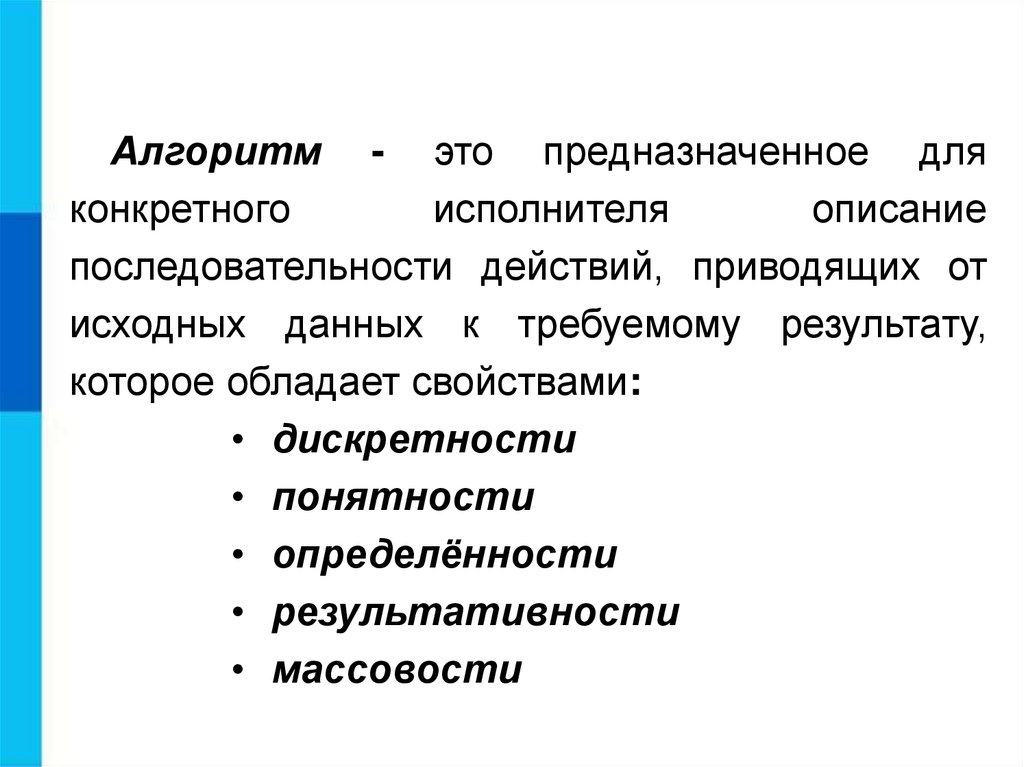 Алгоритм - это предназначенное для конкретного исполнителя описание последовательности действий, приводящих от исходных данных к требуемому результату, которое обладает свойствами:

• дискретности
• понятности
• определённости
• результативности
• массовости